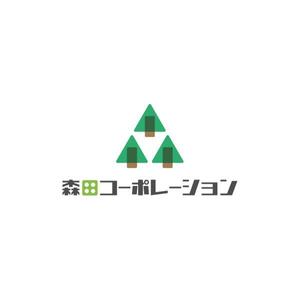 森田コーポレーション